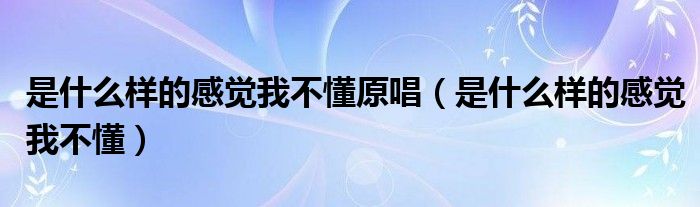 是什么样的感觉我不懂原唱（是什么样的感觉我不懂）